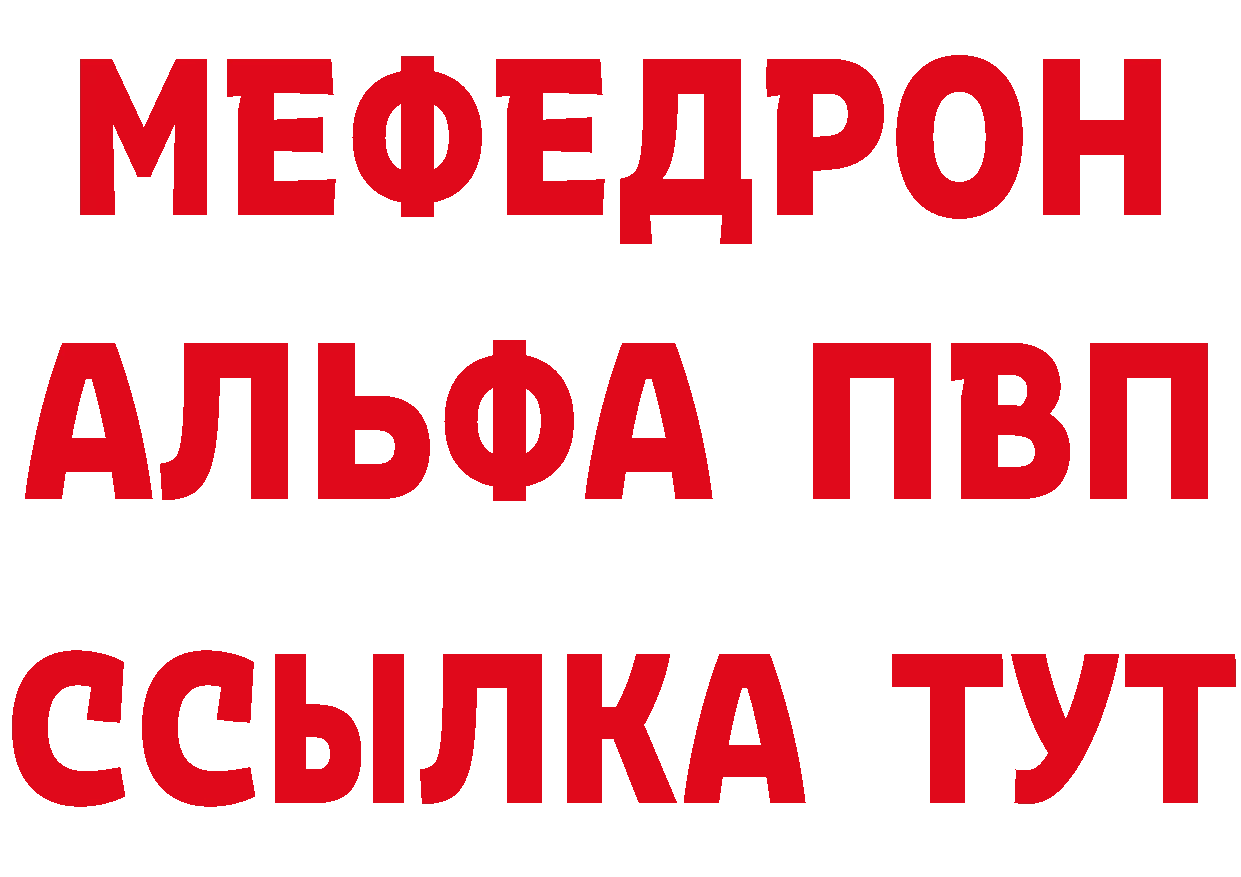 МЕФЕДРОН
АЛЬФА ПВП
ССЫЛКА ТУТ